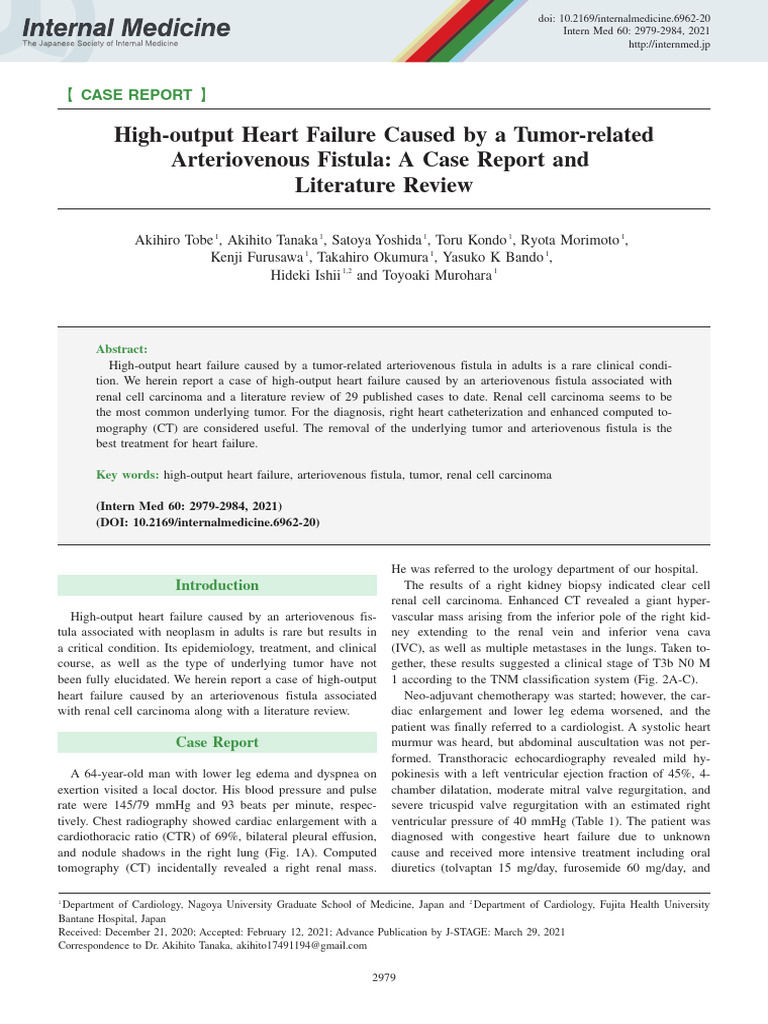 Internal Medicine
The Japanese Society of Internal Medicine

doi: 10.2169/internalmedicine.6962-20
Intern Med 60: 2979-2984, 2021
http://internmed.jp

【 CASE REPORT 】

High-output Heart Failure Caused by a Tumor-related Arteriovenous Fistula: A Case Report and Literature Review

Akihiro Tobe$^{1}$, Akihito Tanaka$^{1}$, Satoya Yoshida$^{1}$, Toru Kondo$^{1}$, Ryota Morimoto$^{1}$, Kenji Furusawa$^{1}$, Takahiro Okumura$^{1}$, Yasuko K Bando$^{1}$, Hideki Ishii$^{1,2}$ and Toyoaki Murohara$^{1}$

Abstract:
High-output heart failure caused by a tumor-related arteriovenous fistula in adults is a rare clinical condition. We herein report a case of high-output heart failure caused by an arteriovenous fistula associated with renal cell carcinoma and a literature review of 29 published cases to date. Renal cell carcinoma seems to be the most common underlying tumor. For the diagnosis, right heart catheterization and enhanced computed tomography (CT) are considered useful. The removal of the underlying tumor and arteriovenous fistula is the best treatment for heart failure.

Key words: high-output heart failure, arteriovenous fistula, tumor, renal cell carcinoma

(Intern Med 60: 2979-2984, 2021)
(DOI: 10.2169/internalmedicine.6962-20)

Introduction

High-output heart failure caused by an arteriovenous fistula associated with neoplasm in adults is rare but results in a critical condition. Its epidemiology, treatment, and clinical course, as well as the type of underlying tumor have not been fully elucidated. We herein report a case of high-output heart failure caused by an arteriovenous fistula associated with renal cell carcinoma along with a literature review.

Case Report

A 64-year-old man with lower leg edema and dyspnea on exertion visited a local doctor. His blood pressure and pulse rate were 145/79 mmHg and 93 beats per minute, respectively. Chest radiography showed cardiac enlargement with a cardiothoracic ratio (CTR) of 69%, bilateral pleural effusion, and nodule shadows in the right lung (Fig. 1A). Computed tomography (CT) incidentally revealed a right renal mass. He was referred to the urology department of our hospital.

The results of a right kidney biopsy indicated clear cell renal cell carcinoma. Enhanced CT revealed a giant hypervascular mass arising from the inferior pole of the right kidney extending to the renal vein and inferior vena cava (IVC), as well as multiple metastases in the lungs. Taken together, these results suggested a clinical stage of T3b N0 M 1 according to the TNM classification system (Fig. 2A-C).

Neo-adjuvant chemotherapy was started; however, the cardiac enlargement and lower leg edema worsened, and the patient was finally referred to a cardiologist. A systolic heart murmur was heard, but abdominal auscultation was not performed. Transthoracic echocardiography revealed mild hypokinesis with a left ventricular ejection fraction of 45%, 4-chamber dilatation, moderate mitral valve regurgitation, and severe tricuspid valve regurgitation with an estimated right ventricular pressure of 40 mmHg (Table 1). The patient was diagnosed with congestive heart failure due to unknown cause and received more intensive treatment including oral diuretics (tolvaptan 15 mg/day, furosemide 60 mg/day, and

$^{1}$Department of Cardiology, Nagoya University Graduate School of Medicine, Japan and $^{2}$Department of Cardiology, Fujita Health University Bantane Hospital, Japan
Received: December 21, 2020; Accepted: February 12, 2021; Advance Publication by J-STAGE: March 29, 2021
Correspondence to Dr. Akihito Tanaka, akihito17491194@gmail.com

2979